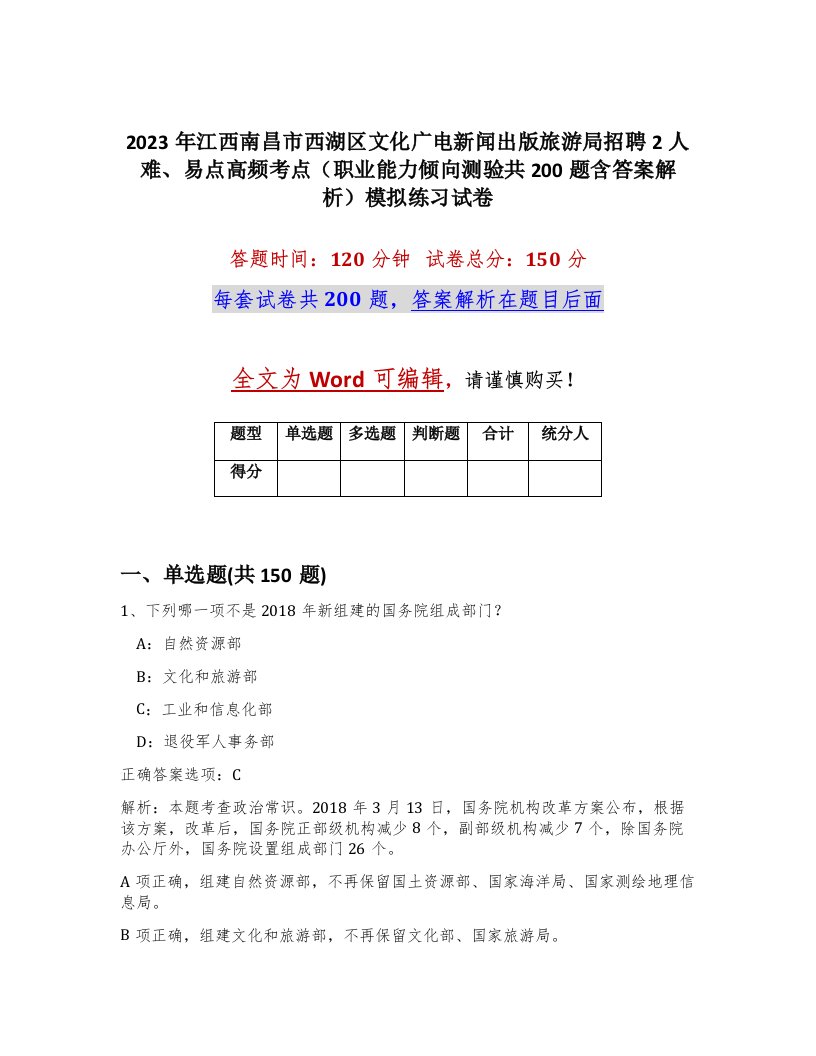 2023年江西南昌市西湖区文化广电新闻出版旅游局招聘2人难、易点高频考点（职业能力倾向测验共200题含答案解析）模拟练习试卷

答题时间：120分钟　试卷总分：150分

每套试卷共200题，答案解析在题目后面

全文为Word可编辑，请谨慎购买！

| 题型 | 单选题 | 多选题 | 判断题 | 合计 | 统分人 |
|---|---|---|---|---|---|
| 得分 | | | | | |

一、单选题(共150题)

1、下列哪一项不是2018年新组建的国务院组成部门？

A：自然资源部

B：文化和旅游部

C：工业和信息化部

D：退役军人事务部

正确答案选项：C

解析：本题考查政治常识。2018年3月13日，国务院机构改革方案公布，根据该方案，改革后，国务院正部级机构减少8个，副部级机构减少7个，除国务院办公厅外，国务院设置组成部门26个。

A项正确，组建自然资源部，不再保留国土资源部、国家海洋局、国家测绘地理信息局。

B项正确，组建文化和旅游部，不再保留文化部、国家旅游局。